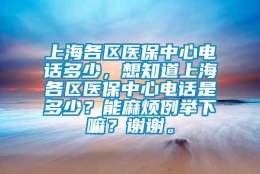 上海各区医保中心电话多少，想知道上海各区医保中心电话是多少？能麻烦例举下嘛？谢谢。